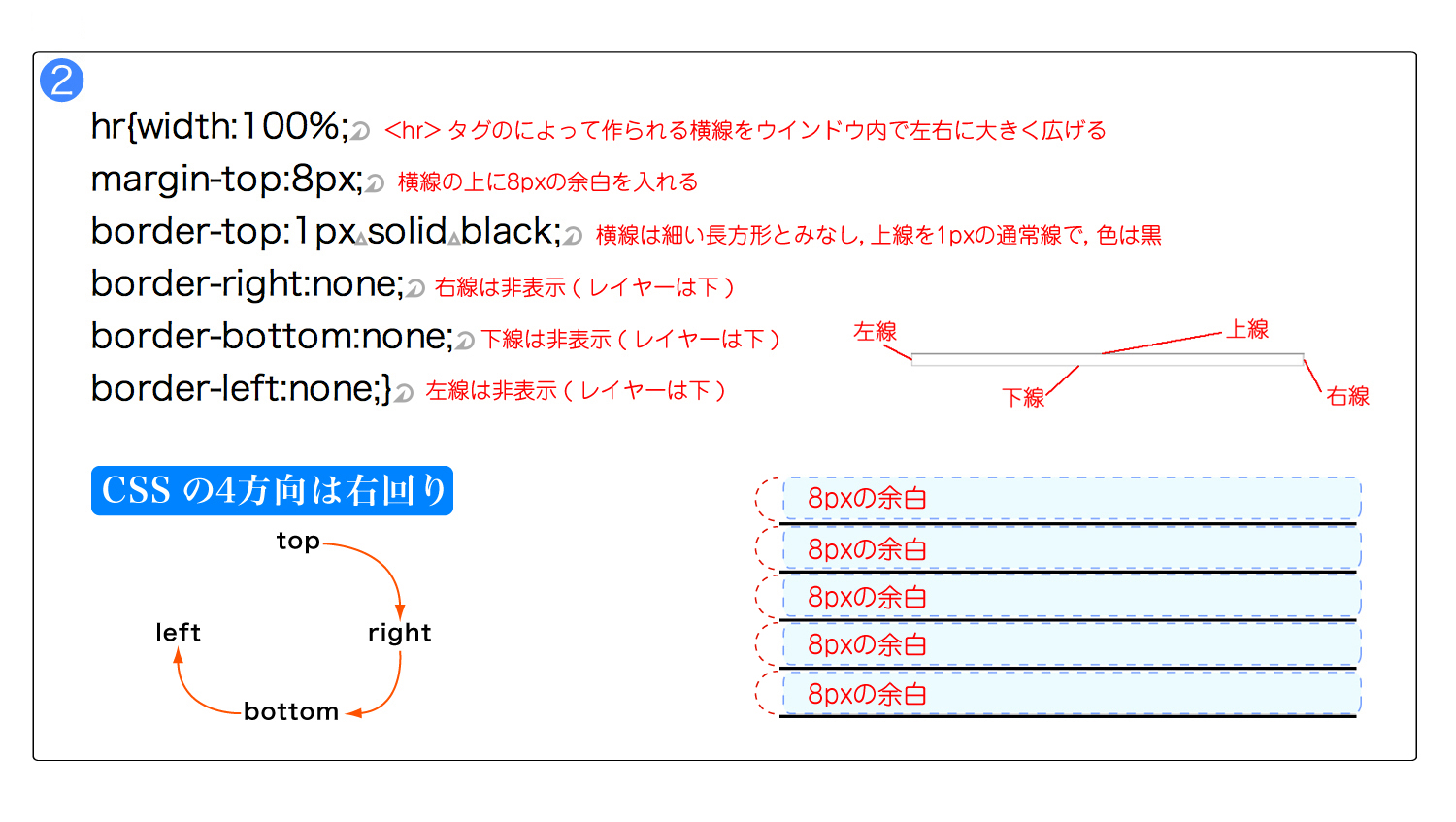 2

hr{width:100%; <hr> タグのによって作られる横線をウインドウ内で左右に大きく広げる
margin-top:8px; 横線の上に8pxの余白を入れる
border-top:1px solid black; 横線は細い長方形とみなし, 上線を1pxの通常線で, 色は黒
border-right:none; 右線は非表示 ( レイヤーは下 )
border-bottom:none; 下線は非表示 ( レイヤーは下 )
border-left:none;} 左線は非表示 ( レイヤーは下 )

左線
上線
下線
右線

CSS の4方向は右回り

top
right
bottom
left

8pxの余白
8pxの余白
8pxの余白
8pxの余白
8pxの余白